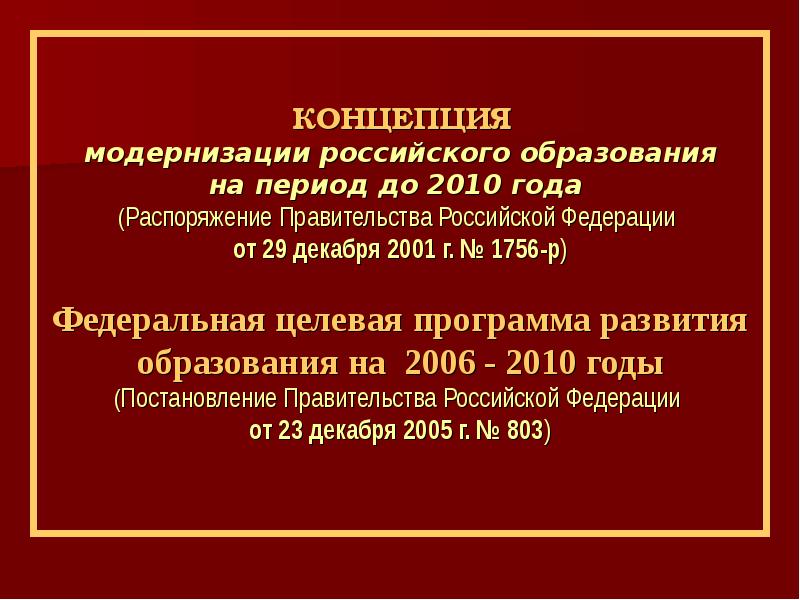 КОНЦЕПЦИЯ
модернизации российского образования на период до 2010 года
(Распоряжение Правительства Российской Федерации от 29 декабря 2001 г. № 1756-р)

Федеральная целевая программа развития образования на 2006 - 2010 годы
(Постановление Правительства Российской Федерации от 23 декабря 2005 г. № 803)